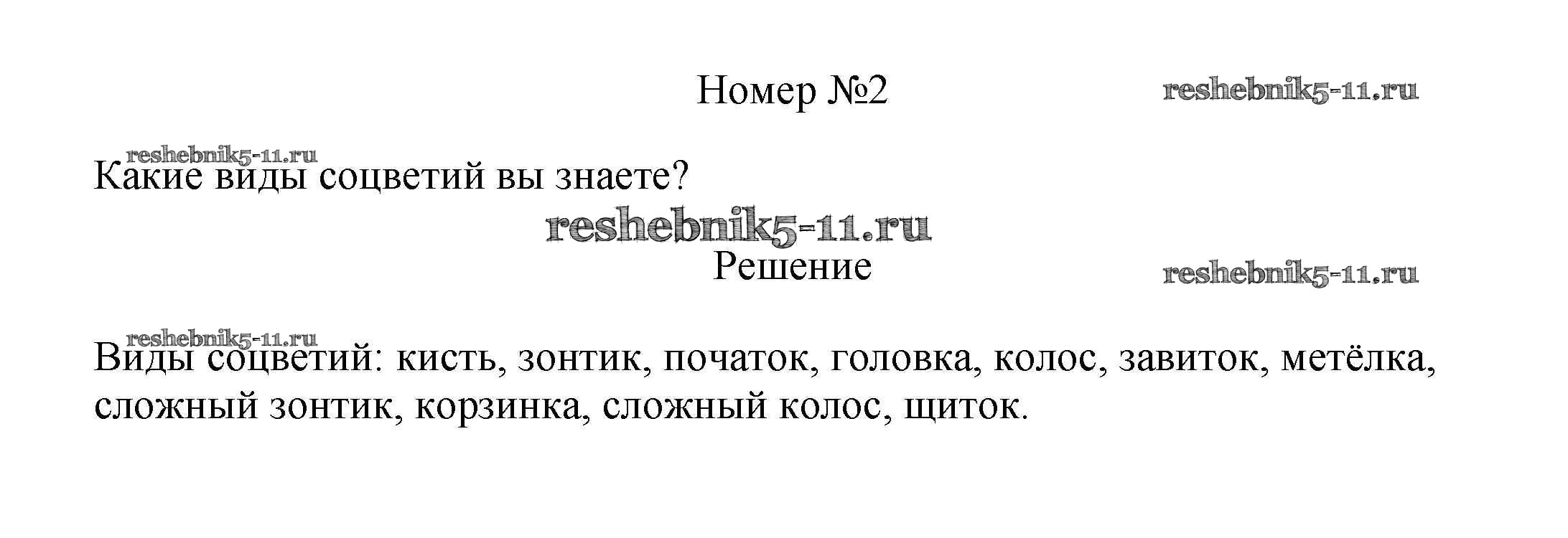 Номер №2

Какие виды соцветий вы знаете?

Решение

Виды соцветий: кисть, зонтик, початок, головка, колос, завиток, метёлка, сложный зонтик, корзинка, сложный колос, щиток.

reshebnik5-11.ru